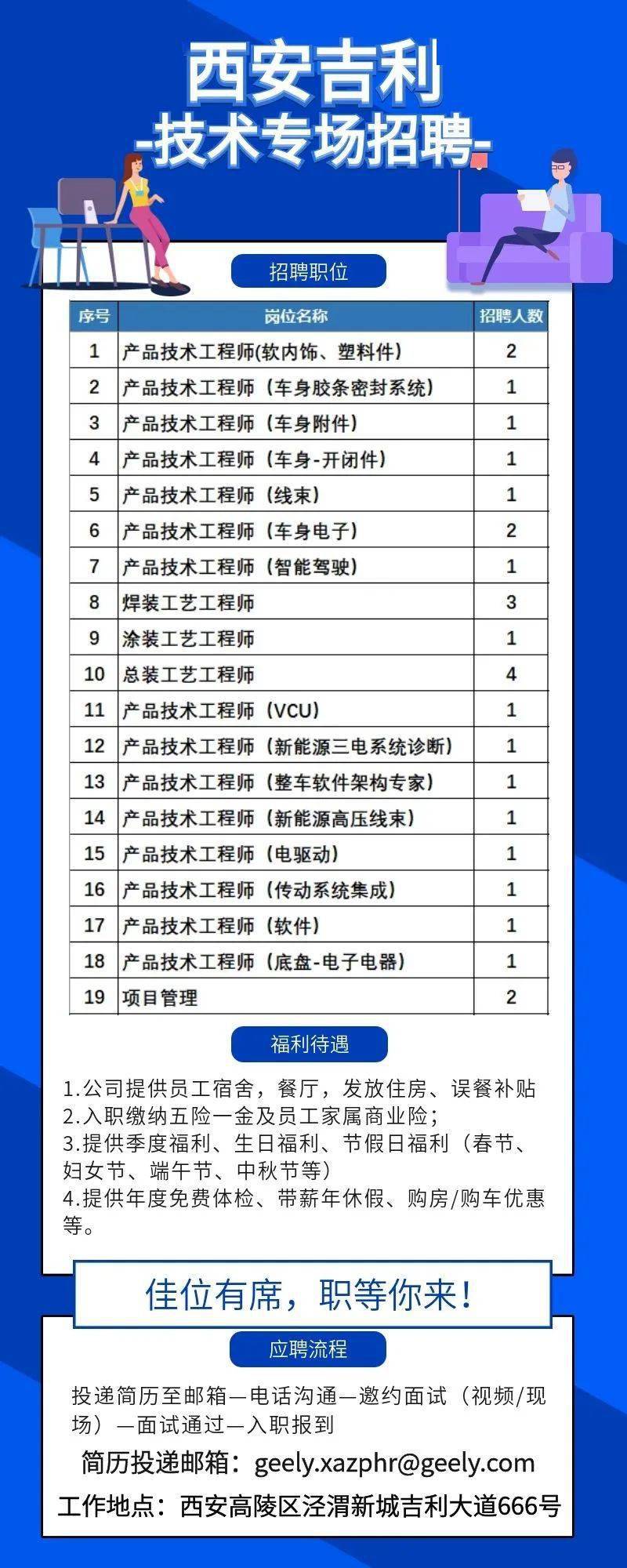 西安吉利
-技术专场招聘-

招聘职位

| 序号 | 岗位名称 | 招聘人数 |
|---|---|---|
| 1 | 产品技术工程师(软内饰、塑料件) | 2 |
| 2 | 产品技术工程师（车身胶条密封系统） | 1 |
| 3 | 产品技术工程师（车身附件） | 1 |
| 4 | 产品技术工程师（车身-开闭件） | 1 |
| 5 | 产品技术工程师（线束） | 1 |
| 6 | 产品技术工程师（车身电子） | 2 |
| 7 | 产品技术工程师（智能驾驶） | 1 |
| 8 | 焊装工艺工程师 | 3 |
| 9 | 涂装工艺工程师 | 1 |
| 10 | 总装工艺工程师 | 4 |
| 11 | 产品技术工程师（VCU） | 1 |
| 12 | 产品技术工程师（新能源三电系统诊断） | 1 |
| 13 | 产品技术工程师（整车软件架构专家） | 1 |
| 14 | 产品技术工程师（新能源高压线束） | 1 |
| 15 | 产品技术工程师（电驱动） | 1 |
| 16 | 产品技术工程师（传动系统集成） | 1 |
| 17 | 产品技术工程师（软件） | 1 |
| 18 | 产品技术工程师（底盘-电子电器） | 1 |
| 19 | 项目管理 | 2 |

福利待遇

1.公司提供员工宿舍，餐厅，发放住房、误餐补贴
2.入职缴纳五险一金及员工家属商业险；
3.提供季度福利、生日福利、节假日福利（春节、妇女节、端午节、中秋节等）
4.提供年度免费体检、带薪年休假、购房/购车优惠等。

佳位有席，职等你来！

应聘流程

投递简历至邮箱—电话沟通—邀约面试（视频/现场）—面试通过—入职报到

简历投递邮箱：geely.xazphr@geely.com

工作地点：西安高陵区泾渭新城吉利大道666号